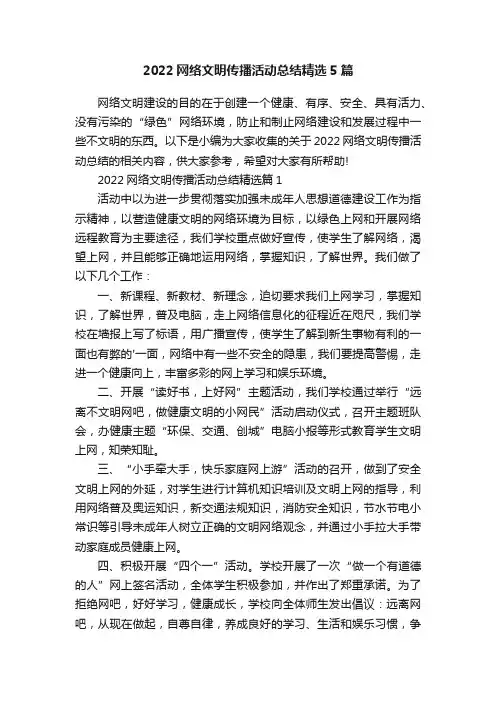 2022 网络文明传播活动总结精选 5 篇

网络文明建设的目的在于创建一个健康、有序、安全、具有活力、没有污染的“绿色”网络环境，防止和制止网络建设和发展过程中一些不文明的东西。以下是小编为大家收集的关于 2022 网络文明传播活动总结的相关内容，供大家参考，希望对大家有所帮助!

2022 网络文明传播活动总结精选篇 1

活动中以为进一步贯彻落实加强未成年人思想道德建设工作为指示精神，以营造健康文明的网络环境为目标，以绿色上网和开展网络远程教育为主要途径，我们学校重点做好宣传，使学生了解网络，渴望上网，并且能够正确地运用网络，掌握知识，了解世界。我们做了以下几个工作：

一、新课程、新教材、新理念，迫切要求我们上网学习，掌握知识，了解世界，普及电脑，走上网络信息化的征程近在咫尺，我们学校在墙报上写了标语，用广播宣传，使学生了解到新生事物有利的一面也有弊的'一面，网络中有一些不安全的隐患，我们要提高警惕，走进一个健康向上，丰富多彩的网上学习和娱乐环境。

二、开展“读好书，上好网”主题活动，我们学校通过举行“远离不文明网吧，做健康文明的小网民”活动启动仪式，召开主题班队会，办健康主题“环保、交通、创城”电脑小报等形式教育学生文明上网，知荣知耻。

三、“小手牵大手，快乐家庭网上游”活动的召开，做到了安全文明上网的外延，对学生进行计算机知识培训及文明上网的指导，利用网络普及奥运知识，新交通法规知识，消防安全知识，节水节电小常识等引导未成年人树立正确的文明网络观念，并通过小手拉大手带动家庭成员健康上网。

四、积极开展“四个一”活动。学校开展了一次“做一个有道德的人”网上签名活动，全体学生积极参加，并作出了郑重承诺。为了拒绝网吧，好好学习，健康成长，学校向全体师生发出倡议：远离网吧，从现在做起，自尊自律，养成良好的学习、生活和娱乐习惯，争